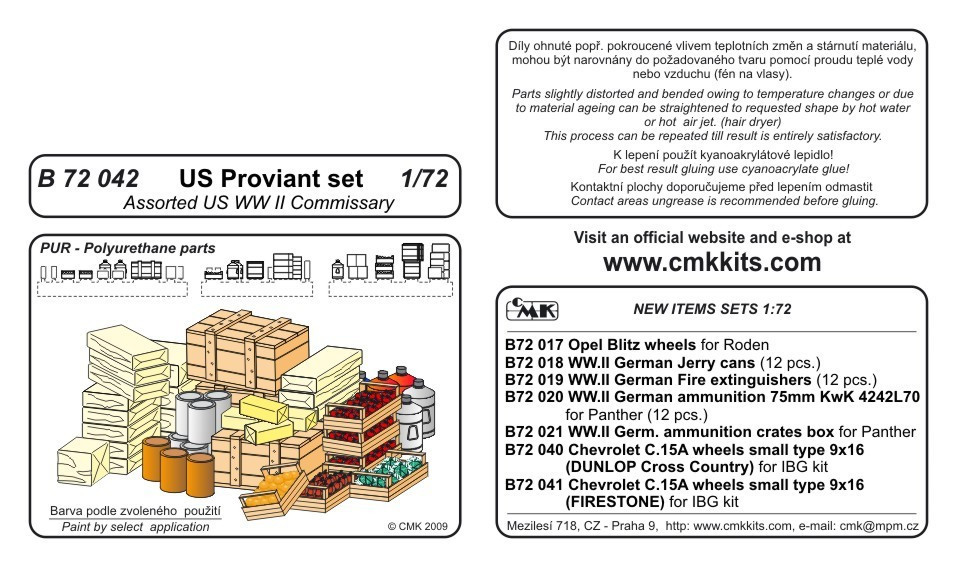 B 72 042 US Proviant set 1/72
Assorted US WW II Commissary

PUR - Polyurethane parts

Barva podle zvoleného použití
Paint by select application

© CMK 2009

Díly ohnuté popř. pokroucené vlivem teplotních změn a stárnutí materiálu, mohou být narovnány do požadovaného tvaru pomocí proudu teplé vody nebo vzduchu (fén na vlasy).

Parts slightly distorted and bended owing to temperature changes or due to material ageing can be straightened to requested shape by hot water or hot air jet. (hair dryer)
This process can be repeated till result is entirely satisfactory.

K lepení použít kyanoakrylátové lepidlo!
For best result gluing use cyanoacrylate glue!

Kontaktní plochy doporučujeme před lepením odmastit
Contact areas ungrease is recommended before gluing.

Visit an official website and e-shop at
www.cmkkits.com

CMK

NEW ITEMS SETS 1:72

B72 017 Opel Blitz wheels for Roden
B72 018 WW.II German Jerry cans (12 pcs.)
B72 019 WW.II German Fire extinguishers (12 pcs.)
B72 020 WW.II German ammunition 75mm KwK 4242L70 for Panther (12 pcs.)
B72 021 WW.II Germ. ammunition crates box for Panther
B72 040 Chevrolet C.15A wheels small type 9x16 (DUNLOP Cross Country) for IBG kit
B72 041 Chevrolet C.15A wheels small type 9x16 (FIRESTONE) for IBG kit

Mezilesí 718, CZ - Praha 9, http: www.cmkkits.com, e-mail: cmk@mpm.cz